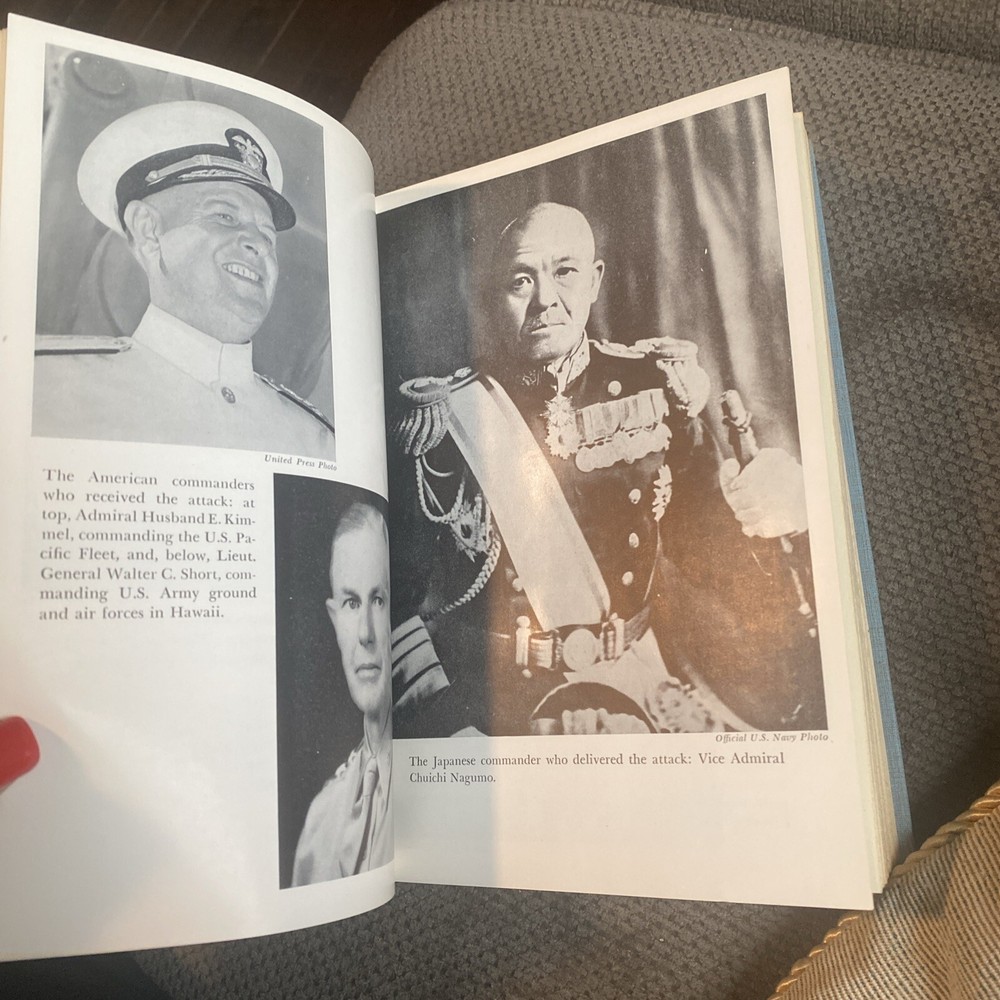 United Press Photo

The American commanders who received the attack: at top, Admiral Husband E. Kimmel, commanding the U.S. Pacific Fleet, and, below, Lieut. General Walter C. Short, commanding U.S. Army ground and air forces in Hawaii.

Official U.S. Navy Photo

The Japanese commander who delivered the attack: Vice Admiral Chuichi Nagumo.